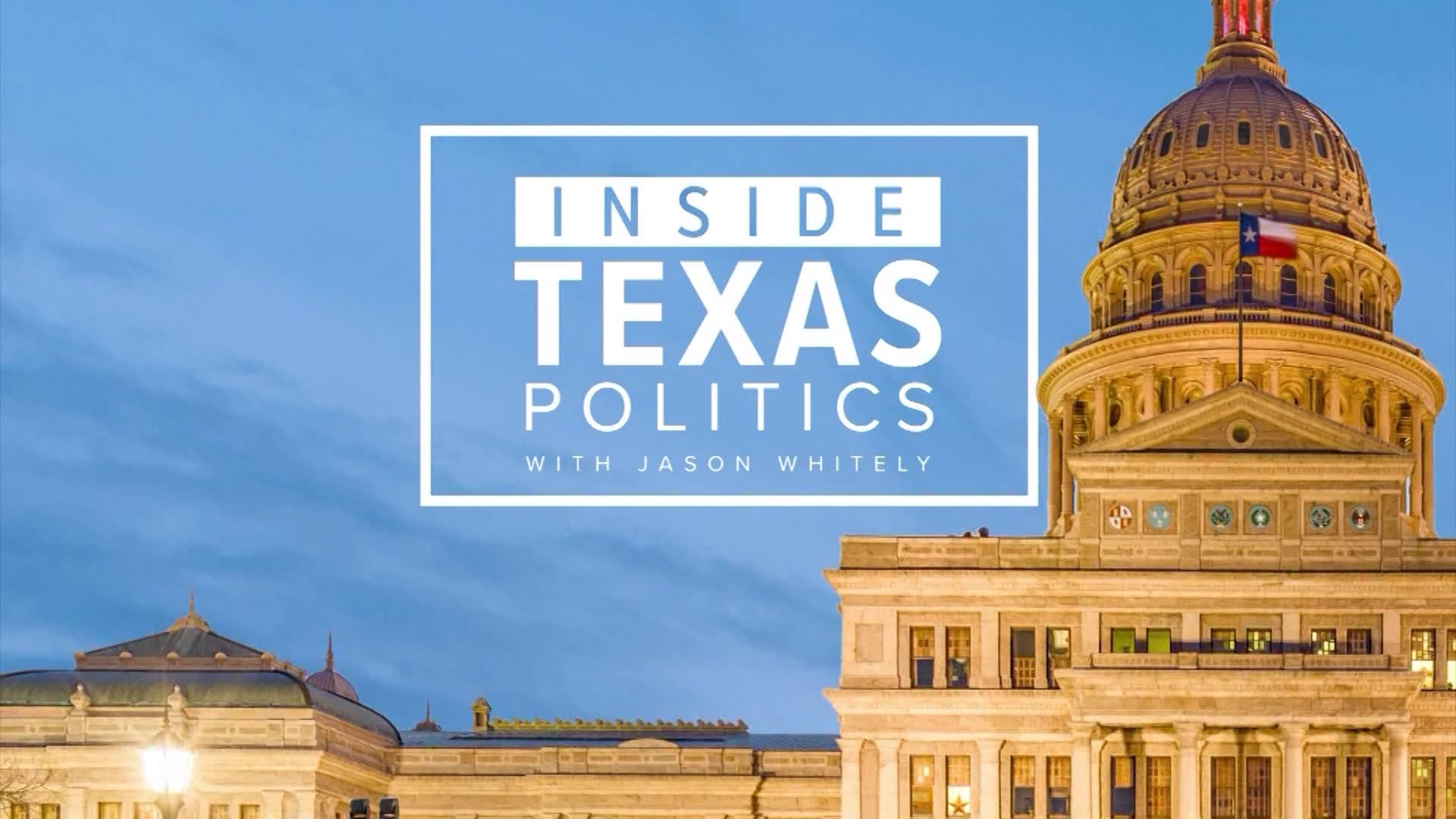 INSIDE
TEXAS
POLITICS
WITH JASON WHITELY